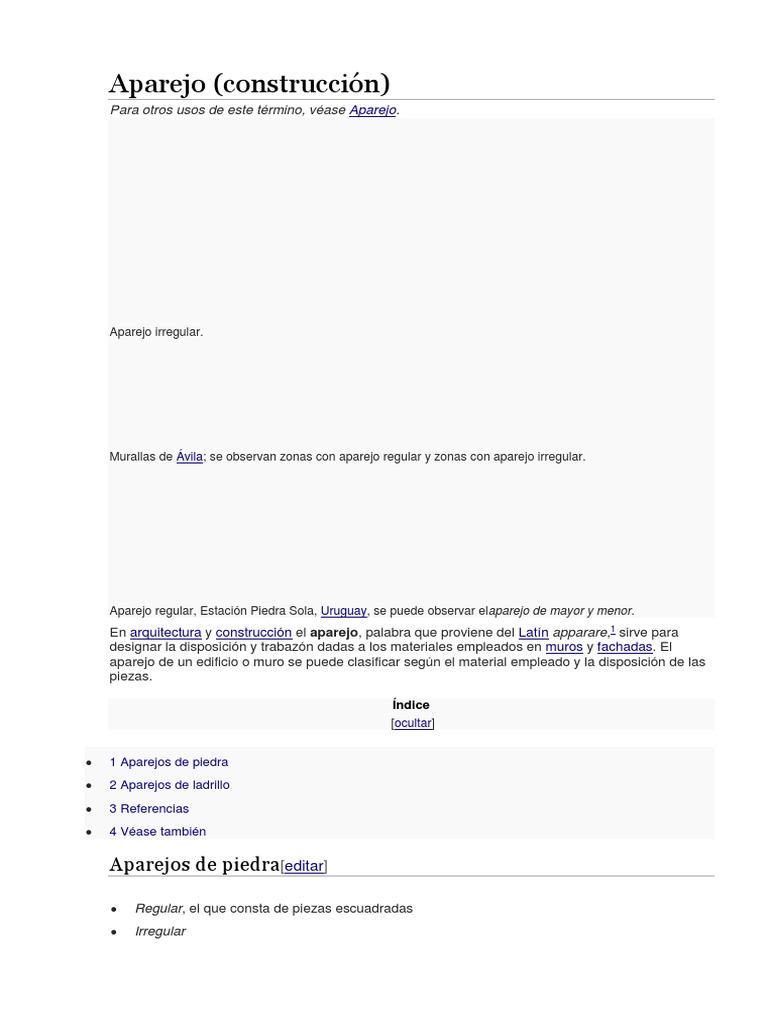 Aparejo (construcción)

Para otros usos de este término, véase Aparejo.

Aparejo irregular.

Murallas de Ávila; se observan zonas con aparejo regular y zonas con aparejo irregular.

Aparejo regular, Estación Piedra Sola, Uruguay, se puede observar elaparejo de mayor y menor.

En arquitectura y construcción el aparejo, palabra que proviene del Latín apparare,$^1$ sirve para designar la disposición y trabazón dadas a los materiales empleados en muros y fachadas. El aparejo de un edificio o muro se puede clasificar según el material empleado y la disposición de las piezas.

Índice

[ocultar]

- 1 Aparejos de piedra
- 2 Aparejos de ladrillo
- 3 Referencias
- 4 Véase también

Aparejos de piedra[editar]

- Regular, el que consta de piezas escuadradas
- Irregular